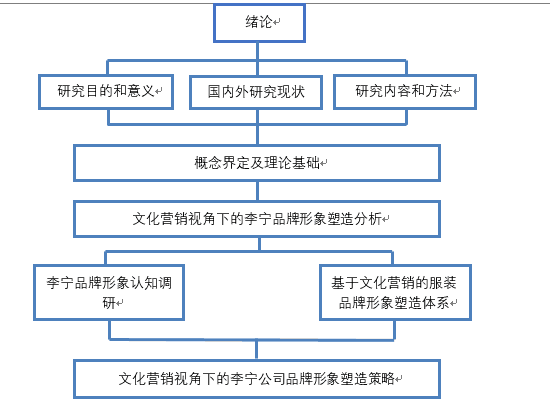 绪论

研究目的和意义

国内外研究现状

研究内容和方法

概念界定及理论基础

文化营销视角下的李宁品牌形象塑造分析

李宁品牌形象认知调研

基于文化营销的服装品牌形象塑造体系

文化营销视角下的李宁公司品牌形象塑造策略